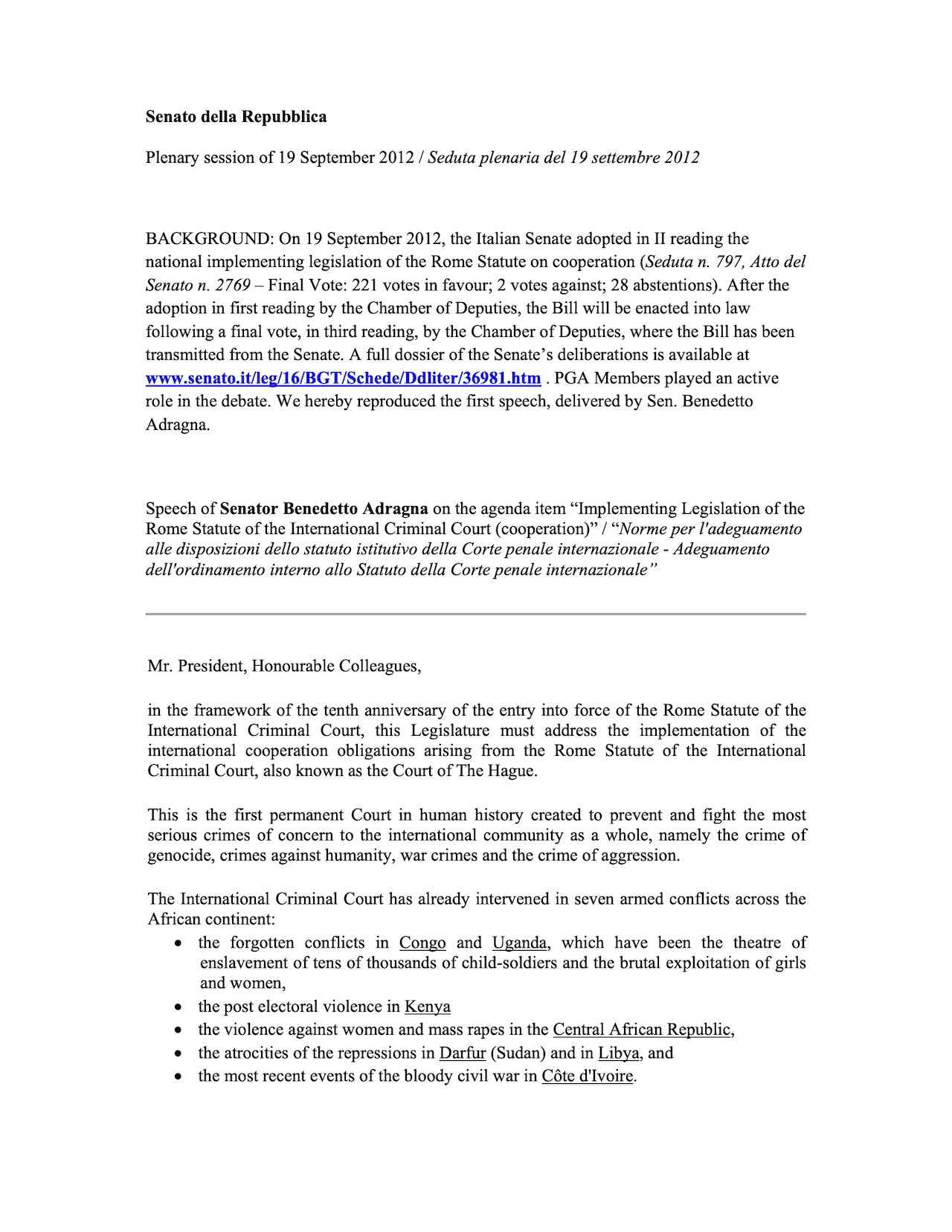 Senato della Repubblica

Plenary session of 19 September 2012 / Seduta plenaria del 19 settembre 2012

BACKGROUND: On 19 September 2012, the Italian Senate adopted in II reading the national implementing legislation of the Rome Statute on cooperation (Seduta n. 797, Atto del Senato n. 2769 – Final Vote: 221 votes in favour; 2 votes against; 28 abstentions). After the adoption in first reading by the Chamber of Deputies, the Bill will be enacted into law following a final vote, in third reading, by the Chamber of Deputies, where the Bill has been transmitted from the Senate. A full dossier of the Senate's deliberations is available at www.senato.it/leg/16/BGT/Schede/Ddliter/36981.htm . PGA Members played an active role in the debate. We hereby reproduced the first speech, delivered by Sen. Benedetto Adragna.

Speech of Senator Benedetto Adragna on the agenda item "Implementing Legislation of the Rome Statute of the International Criminal Court (cooperation)" / "Norme per l'adeguamento alle disposizioni dello statuto istitutivo della Corte penale internazionale - Adeguamento dell'ordinamento interno allo Statuto della Corte penale internazionale"

Mr. President, Honourable Colleagues,

in the framework of the tenth anniversary of the entry into force of the Rome Statute of the International Criminal Court, this Legislature must address the implementation of the international cooperation obligations arising from the Rome Statute of the International Criminal Court, also known as the Court of The Hague.

This is the first permanent Court in human history created to prevent and fight the most serious crimes of concern to the international community as a whole, namely the crime of genocide, crimes against humanity, war crimes and the crime of aggression.

The International Criminal Court has already intervened in seven armed conflicts across the African continent:
• the forgotten conflicts in Congo and Uganda, which have been the theatre of enslavement of tens of thousands of child-soldiers and the brutal exploitation of girls and women,
• the post electoral violence in Kenya
• the violence against women and mass rapes in the Central African Republic,
• the atrocities of the repressions in Darfur (Sudan) and in Libya, and
• the most recent events of the bloody civil war in Côte d'Ivoire.